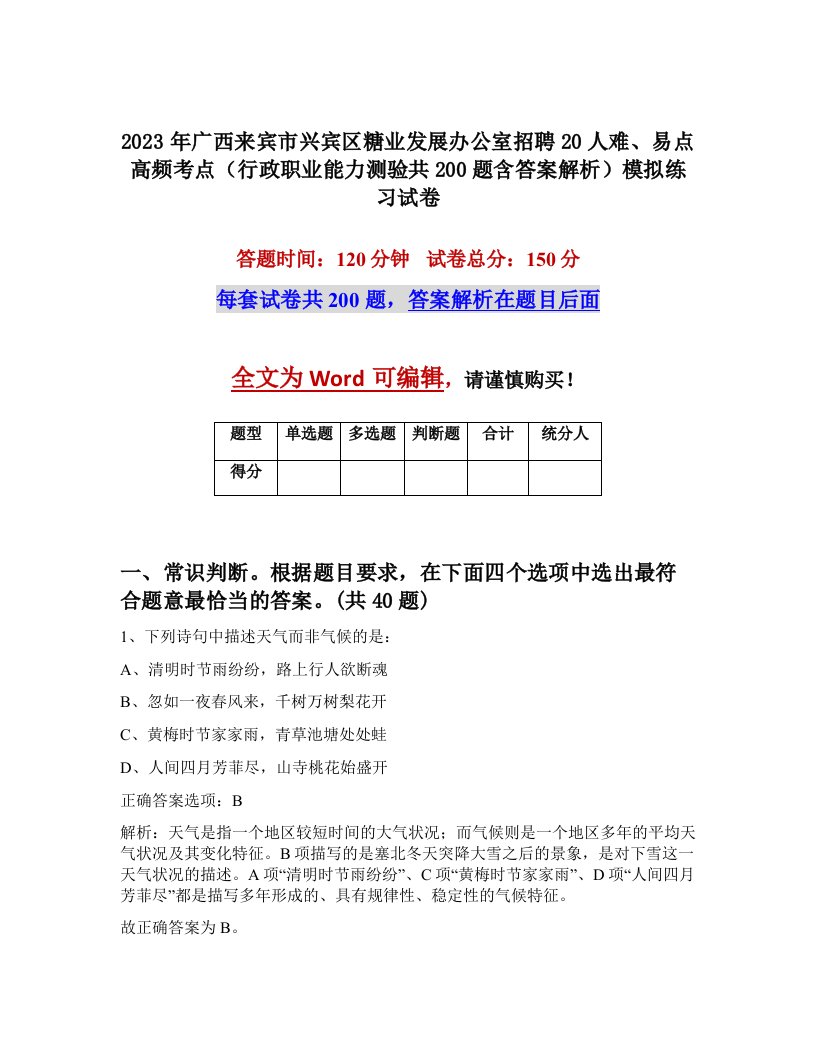 2023年广西来宾市兴宾区糖业发展办公室招聘20人难、易点高频考点（行政职业能力测验共200题含答案解析）模拟练习试卷

答题时间：120分钟　试卷总分：150分

每套试卷共200题，答案解析在题目后面

全文为Word可编辑，请谨慎购买！

| 题型 | 单选题 | 多选题 | 判断题 | 合计 | 统分人 |
|---|---|---|---|---|---|
| 得分 | | | | | |

一、常识判断。根据题目要求，在下面四个选项中选出最符合题意最恰当的答案。(共40题)

1、下列诗句中描述天气而非气候的是：

A、清明时节雨纷纷，路上行人欲断魂

B、忽如一夜春风来，千树万树梨花开

C、黄梅时节家家雨，青草池塘处处蛙

D、人间四月芳菲尽，山寺桃花始盛开

正确答案选项：B

解析：天气是指一个地区较短时间的大气状况；而气候则是一个地区多年的平均天气状况及其变化特征。B项描写的是塞北冬天突降大雪之后的景象，是对下雪这一天气状况的描述。A项“清明时节雨纷纷”、C项“黄梅时节家家雨”、D项“人间四月芳菲尽”都是描写多年形成的、具有规律性、稳定性的气候特征。

故正确答案为B。